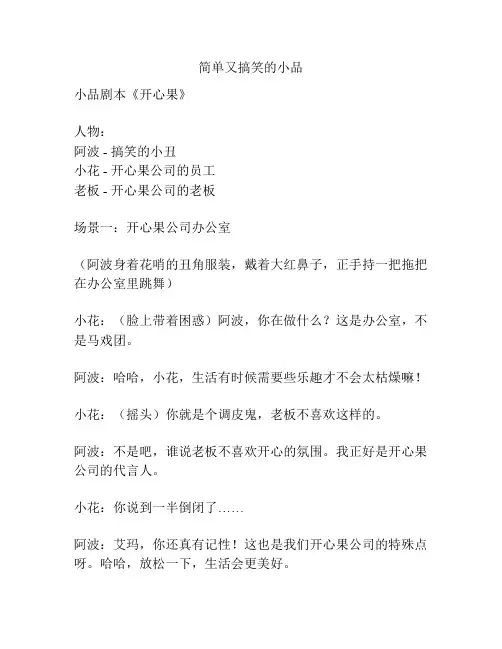 简单又搞笑的小品

小品剧本《开心果》

人物：
阿波 - 搞笑的小丑
小花 - 开心果公司的员工
老板 - 开心果公司的老板

场景一：开心果公司办公室

（阿波身着花哨的丑角服装，戴着大红鼻子，正手持一把拖把在办公室里跳舞）

小花：（脸上带着困惑）阿波，你在做什么？这是办公室，不是马戏团。

阿波：哈哈，小花，生活有时候需要些乐趣才不会太枯燥嘛！

小花：（摇头）你就是个调皮鬼，老板不喜欢这样的。

阿波：不是吧，谁说老板不喜欢开心的氛围。我正好是开心果公司的代言人。

小花：你说到一半倒闭了……

阿波：艾玛，你还真有记性！这也是我们开心果公司的特殊点呀。哈哈，放松一下，生活会更美好。